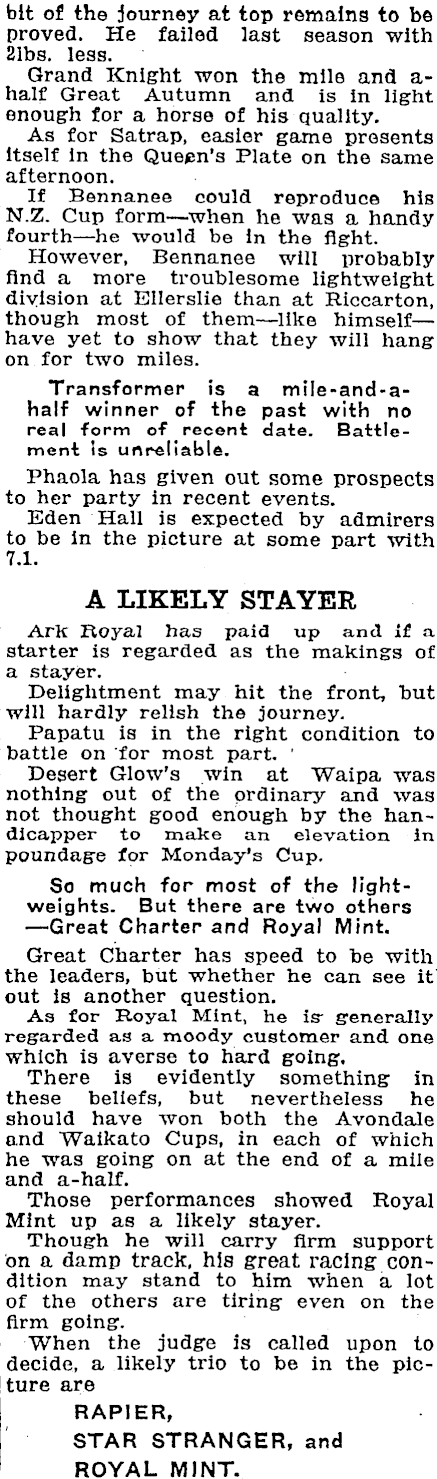 bit of the journey at top remains to be proved. He failed last season with 2lbs. less.

Grand Knight won the mile and a-half Great Autumn and is in light enough for a horse of his quality.

As for Satrap, easier game presents itself in the Queen's Plate on the same afternoon.

If Bennanee could reproduce his N.Z. Cup form—when he was a handy fourth—he would be in the fight.

However, Bennanee will probably find a more troublesome lightweight division at Ellerslie than at Riccarton, though most of them—like himself—have yet to show that they will hang on for two miles.

Transformer is a mile-and-a-half winner of the past with no real form of recent date. Battlement is unreliable.

Phaola has given out some prospects to her party in recent events.

Eden Hall is expected by admirers to be in the picture at some part with 7.1.

A LIKELY STAYER

Ark Royal has paid up and if a starter is regarded as the makings of a stayer.

Delightment may hit the front, but will hardly relish the journey.

Papatu is in the right condition to battle on for most part.

Desert Glow's win at Waipa was nothing out of the ordinary and was not thought good enough by the handicapper to make an elevation in poundage for Monday's Cup.

So much for most of the lightweights. But there are two others —Great Charter and Royal Mint.

Great Charter has speed to be with the leaders, but whether he can see it out is another question.

As for Royal Mint, he is generally regarded as a moody customer and one which is averse to hard going.

There is evidently something in these beliefs, but nevertheless he should have won both the Avondale and Waikato Cups, in each of which he was going on at the end of a mile and a-half.

Those performances showed Royal Mint up as a likely stayer.

Though he will carry firm support on a damp track, his great racing condition may stand to him when a lot of the others are tiring even on the firm going.

When the judge is called upon to decide, a likely trio to be in the picture are

RAPIER,
STAR STRANGER, and
ROYAL MINT.